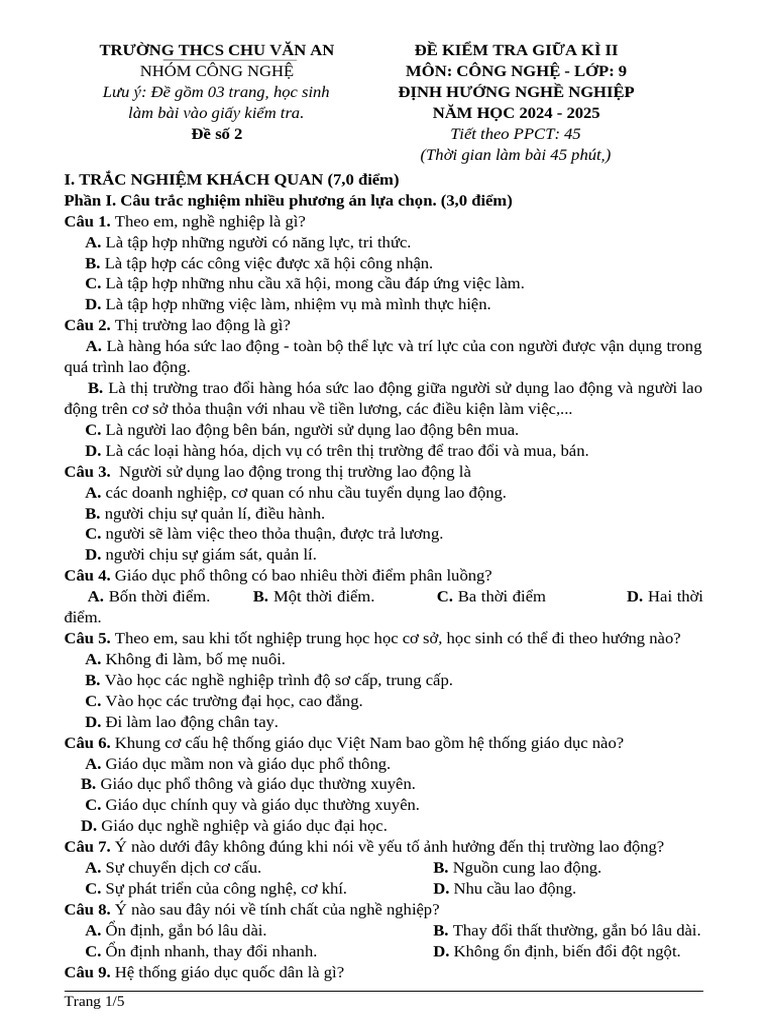 TRƯỜNG THCS CHU VĂN AN
NHÓM CÔNG NGHỆ
Lưu ý: Đề gồm 03 trang, học sinh làm bài vào giấy kiểm tra.
Đề số 2

ĐỀ KIỂM TRA GIỮA KÌ II
MÔN: CÔNG NGHỆ - LỚP: 9
ĐỊNH HƯỚNG NGHỀ NGHIỆP
NĂM HỌC 2024 - 2025
Tiết theo PPCT: 45
(Thời gian làm bài 45 phút,)

I. TRẮC NGHIỆM KHÁCH QUAN (7,0 điểm)
Phần I. Câu trắc nghiệm nhiều phương án lựa chọn. (3,0 điểm)
Câu 1. Theo em, nghề nghiệp là gì?
A. Là tập hợp những người có năng lực, tri thức.
B. Là tập hợp các công việc được xã hội công nhận.
C. Là tập hợp những nhu cầu xã hội, mong cầu đáp ứng việc làm.
D. Là tập hợp những việc làm, nhiệm vụ mà mình thực hiện.
Câu 2. Thị trường lao động là gì?
A. Là hàng hóa sức lao động - toàn bộ thể lực và trí lực của con người được vận dụng trong quá trình lao động.
B. Là thị trường trao đổi hàng hóa sức lao động giữa người sử dụng lao động và người lao động trên cơ sở thỏa thuận với nhau về tiền lương, các điều kiện làm việc,...
C. Là người lao động bên bán, người sử dụng lao động bên mua.
D. Là các loại hàng hóa, dịch vụ có trên thị trường để trao đổi và mua, bán.
Câu 3. Người sử dụng lao động trong thị trường lao động là
A. các doanh nghiệp, cơ quan có nhu cầu tuyển dụng lao động.
B. người chịu sự quản lí, điều hành.
C. người sẽ làm việc theo thỏa thuận, được trả lương.
D. người chịu sự giám sát, quản lí.
Câu 4. Giáo dục phổ thông có bao nhiêu thời điểm phân luồng?
A. Bốn thời điểm. B. Một thời điểm. C. Ba thời điểm D. Hai thời điểm.
Câu 5. Theo em, sau khi tốt nghiệp trung học học cơ sở, học sinh có thể đi theo hướng nào?
A. Không đi làm, bố mẹ nuôi.
B. Vào học các nghề nghiệp trình độ sơ cấp, trung cấp.
C. Vào học các trường đại học, cao đẳng.
D. Đi làm lao động chân tay.
Câu 6. Khung cơ cấu hệ thống giáo dục Việt Nam bao gồm hệ thống giáo dục nào?
A. Giáo dục mầm non và giáo dục phổ thông.
B. Giáo dục phổ thông và giáo dục thường xuyên.
C. Giáo dục chính quy và giáo dục thường xuyên.
D. Giáo dục nghề nghiệp và giáo dục đại học.
Câu 7. Ý nào dưới đây không đúng khi nói về yếu tố ảnh hưởng đến thị trường lao động?
A. Sự chuyển dịch cơ cấu. B. Nguồn cung lao động.
C. Sự phát triển của công nghệ, cơ khí. D. Nhu cầu lao động.
Câu 8. Ý nào sau đây nói về tính chất của nghề nghiệp?
A. Ổn định, gắn bó lâu dài. B. Thay đổi thất thường, gắn bó lâu dài.
C. Ổn định nhanh, thay đổi nhanh. D. Không ổn định, biến đổi đột ngột.
Câu 9. Hệ thống giáo dục quốc dân là gì?

Trang 1/5